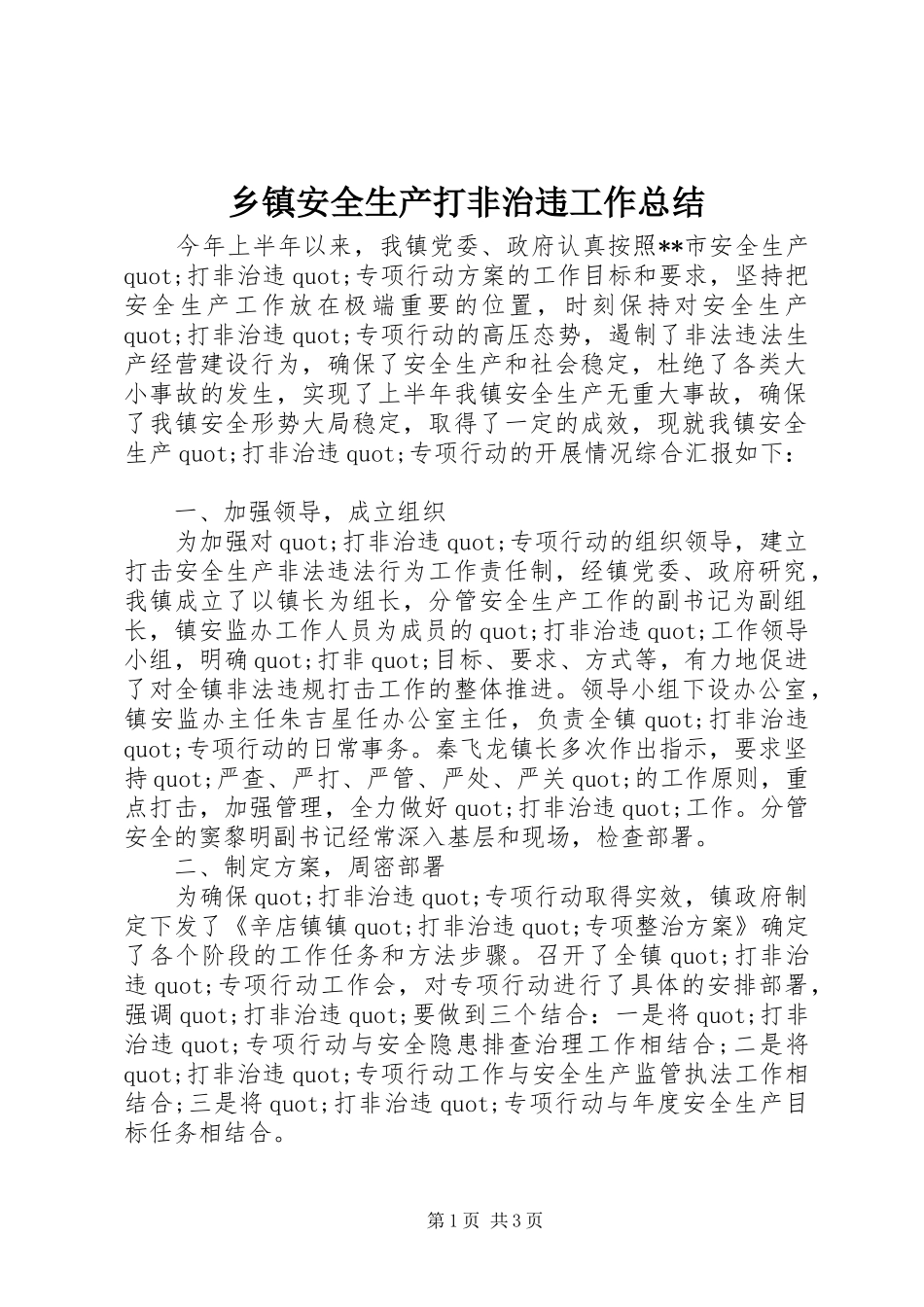 乡镇安全生产打非治违工作总结

今年上半年以来，我镇党委、政府认真按照**市安全生产quot;打非治违quot;专项行动方案的工作目标和要求，坚持把安全生产工作放在极端重要的位置，时刻保持对安全生产quot;打非治违quot;专项行动的高压态势，遏制了非法违法生产经营建设行为，确保了安全生产和社会稳定，杜绝了各类大小事故的发生，实现了上半年我镇安全生产无重大事故，确保了我镇安全形势大局稳定，取得了一定的成效，现就我镇安全生产quot;打非治违quot;专项行动的开展情况综合汇报如下：

一、加强领导，成立组织

为加强对quot;打非治违quot;专项行动的组织领导，建立打击安全生产非法违法行为工作责任制，经镇党委、政府研究，我镇成立了以镇长为组长，分管安全生产工作的副书记为副组长，镇安监办工作人员为成员的quot;打非治违quot;工作领导小组，明确quot;打非quot;目标、要求、方式等，有力地促进了对全镇非法违规打击工作的整体推进。领导小组下设办公室，镇安监办主任朱吉星任办公室主任，负责全镇quot;打非治违quot;专项行动的日常事务。秦飞龙镇长多次作出指示，要求坚持quot;严查、严打、严管、严处、严关quot;的工作原则，重点打击，加强管理，全力做好quot;打非治违quot;工作。分管安全的窦黎明副书记经常深入基层和现场，检查部署。

二、制定方案，周密部署

为确保quot;打非治违quot;专项行动取得实效，镇政府制定下发了《辛店镇镇quot;打非治违quot;专项整治方案》确定了各个阶段的工作任务和方法步骤。召开了全镇quot;打非治违quot;专项行动工作会，对专项行动进行了具体的安排部署，强调quot;打非治违quot;要做到三个结合：一是将quot;打非治违quot;专项行动与安全隐患排查治理工作相结合；二是将quot;打非治违quot;专项行动工作与安全生产监管执法工作相结合；三是将quot;打非治违quot;专项行动与年度安全生产目标任务相结合。

第1页 共3页